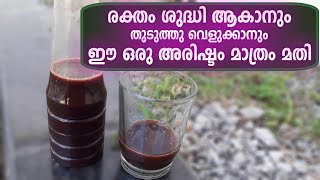 രക്തം ശുദ്ധി ആകാനും
തുടുത്തു വെളുക്കാനും
ഈ ഒരു അരിഷ്ടം മാത്രം മതി